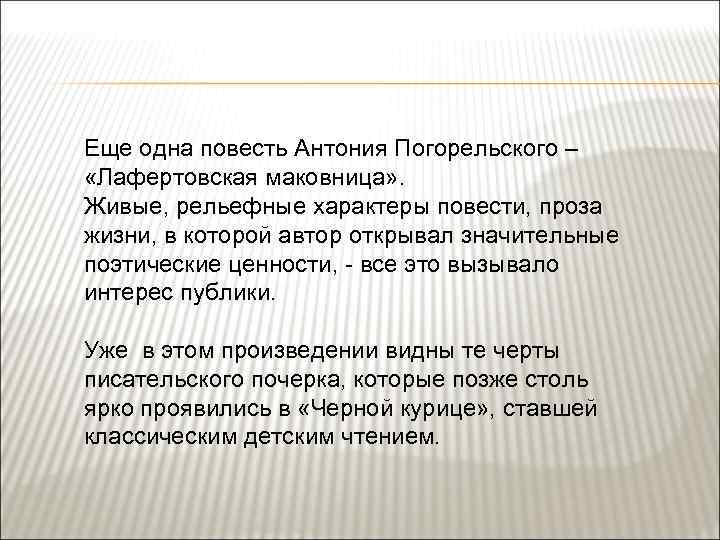 Еще одна повесть Антония Погорельского – «Лафертовская маковница».
Живые, рельефные характеры повести, проза жизни, в которой автор открывал значительные поэтические ценности, - все это вызывало интерес публики.

Уже в этом произведении видны те черты писательского почерка, которые позже столь ярко проявились в «Черной курице», ставшей классическим детским чтением.